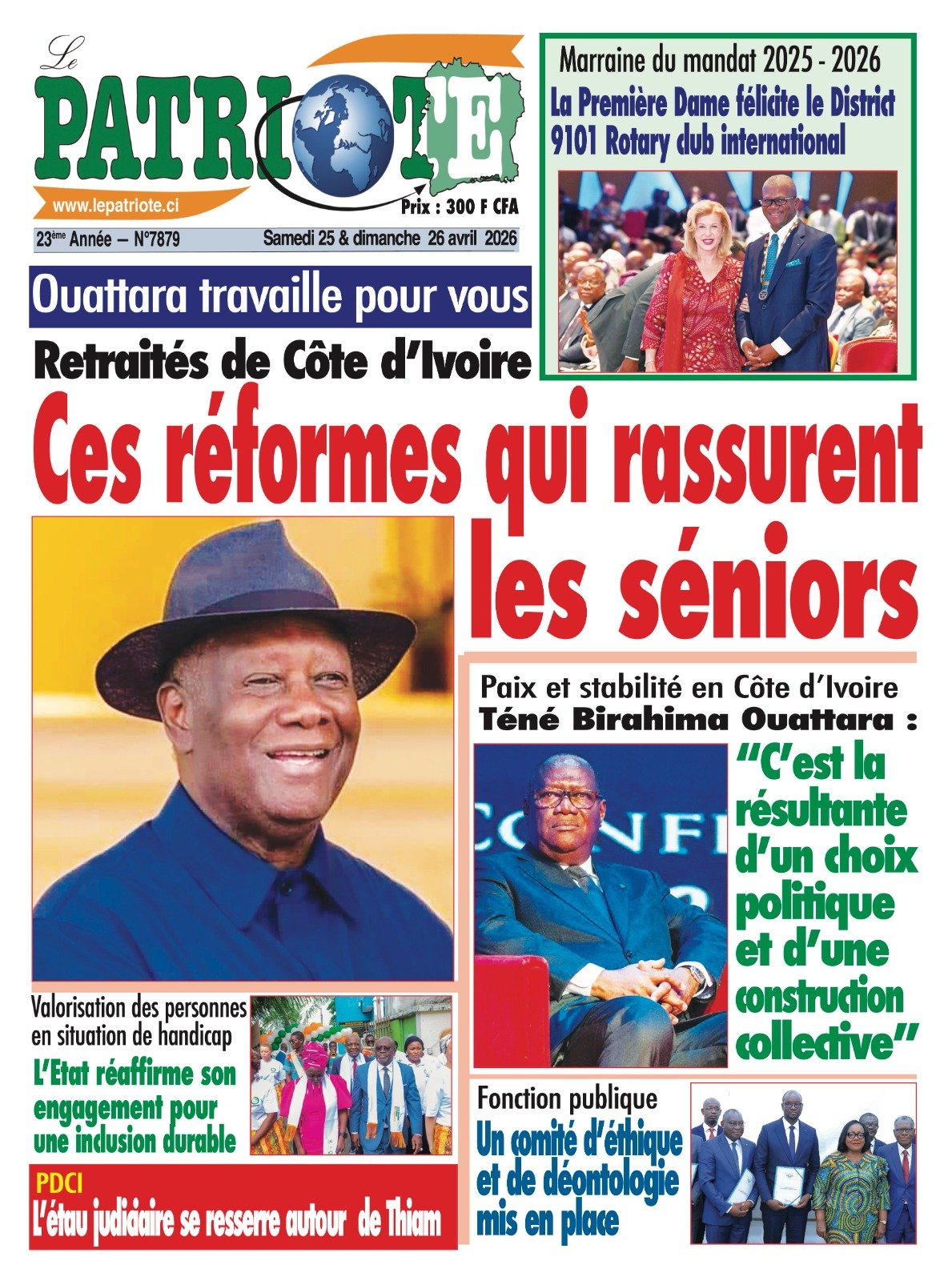 Le PATRIOTE
www.lepatriote.ci
Prix : 300 F CFA
23ème Année – N°7879
Samedi 25 & dimanche 26 avril 2026

Marraine du mandat 2025 - 2026
La Première Dame félicite le District 9101 Rotary club international

Ouattara travaille pour vous

Retraités de Côte d'Ivoire
Ces réformes qui rassurent les séniors

Paix et stabilité en Côte d'Ivoire
Téné Birahima Ouattara :
"C'est la résultante d'un choix politique et d'une construction collective"

Valorisation des personnes en situation de handicap
L'Etat réaffirme son engagement pour une inclusion durable

PDCI
L'étau judiciaire se resserre autour de Thiam

Fonction publique
Un comité d'éthique et de déontologie mis en place